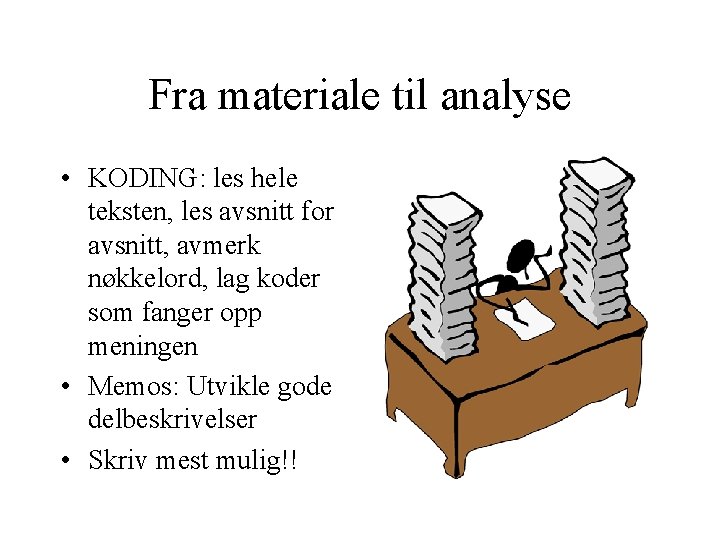 Fra materiale til analyse

• KODING: les hele teksten, les avsnitt for avsnitt, avmerk nøkkelord, lag koder som fanger opp meningen
• Memos: Utvikle gode delbeskrivelser
• Skriv mest mulig!!